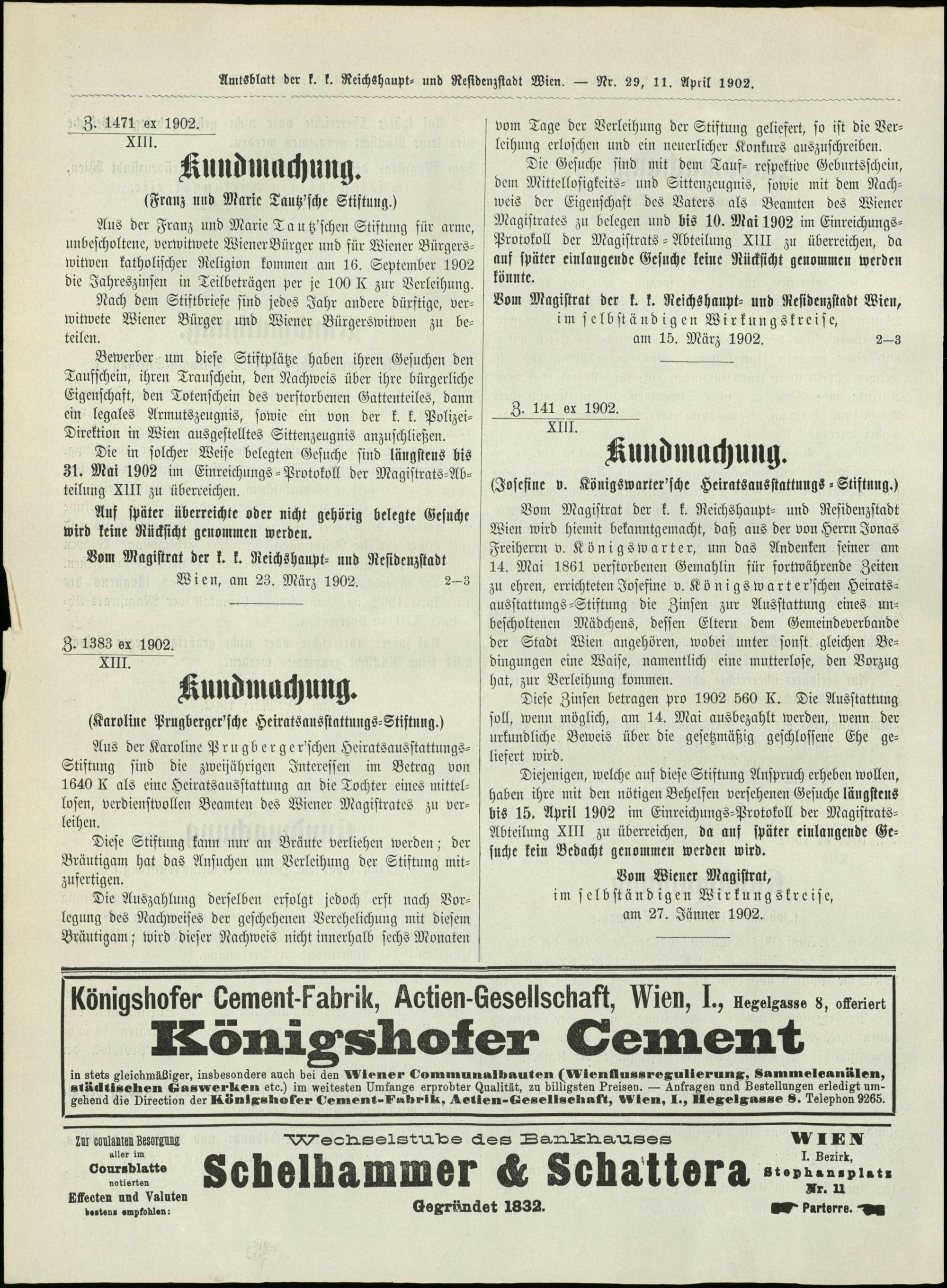 Amtsblatt der k. k. Reichshaupt- und Residenzstadt Wien. — Nr. 29, 11. April 1902.

Z. 1471 ex 1902.
XIII.

Kundmachung.

(Franz und Marie Tautz'sche Stiftung.)

Aus der Franz und Marie Tautz'schen Stiftung für arme, unbescholtene, verwitwete Wiener Bürger und für Wiener Bürgerswitwen katholischer Religion kommen am 16. September 1902 die Jahreszinsen in Teilbeträgen per je 100 K zur Verleihung.

Nach dem Stiftbriefe sind jedes Jahr andere dürftige, verwitwete Wiener Bürger und Wiener Bürgerswitwen zu beteilen.

Bewerber um diese Stiftplätze haben ihren Gesuchen den Taufschein, ihren Trauschein, den Nachweis über ihre bürgerliche Eigenschaft, den Totenschein des verstorbenen Gattenteiles, dann ein legales Armutszeugnis, sowie ein von der k. k. Polizei-Direktion in Wien ausgestelltes Sittenzeugnis anzuschließen.

Die in solcher Weise belegten Gesuche sind längstens bis 31. Mai 1902 im Einreichungs-Protokoll der Magistrats-Abteilung XIII zu überreichen.

Auf später überreichte oder nicht gehörig belegte Gesuche wird keine Rücksicht genommen werden.

Vom Magistrat der k. k. Reichshaupt- und Residenzstadt Wien, am 23. März 1902. 2—3

Z. 1383 ex 1902.
XIII.

Kundmachung.

(Karoline Prugberger'sche Heiratsausstattungs-Stiftung.)

Aus der Karoline Prugberger'schen Heiratsausstattungs-Stiftung sind die zweijährigen Interessen im Betrag von 1640 K als eine Heiratsausstattung an die Tochter eines mittellosen, verdienstvollen Beamten des Wiener Magistrates zu verleihen.

Diese Stiftung kann nur an Bräute verliehen werden; der Bräutigam hat das Ansuchen um Verleihung der Stiftung mitzufertigen.

Die Auszahlung derselben erfolgt jedoch erst nach Vorlegung des Nachweises der geschehenen Verehelichung mit diesem Bräutigam; wird dieser Nachweis nicht innerhalb sechs Monaten vom Tage der Verleihung der Stiftung geliefert, so ist die Verleihung erloschen und ein neuerlicher Konkurs auszuschreiben.

Die Gesuche sind mit dem Tauf- respektive Geburtsschein, dem Mittellosigkeits- und Sittenzeugnis, sowie mit dem Nachweis der Eigenschaft des Vaters als Beamten des Wiener Magistrates zu belegen und bis 10. Mai 1902 im Einreichungs-Protokoll der Magistrats-Abteilung XIII zu überreichen, da auf später einlangende Gesuche keine Rücksicht genommen werden könnte.

Vom Magistrat der k. k. Reichshaupt- und Residenzstadt Wien, im selbständigen Wirkungskreise, am 15. März 1902. 2—3

Z. 141 ex 1902.
XIII.

Kundmachung.

(Josefine v. Königswarter'sche Heiratsausstattungs-Stiftung.)

Vom Magistrat der k. k. Reichshaupt- und Residenzstadt Wien wird hiemit bekanntgemacht, daß aus der von Herrn Jonas Freiherrn v. Königswarter, um das Andenken seiner am 14. Mai 1861 verstorbenen Gemahlin für fortwährende Zeiten zu ehren, errichteten Josefine v. Königswarter'schen Heiratsausstattungs-Stiftung die Zinsen zur Ausstattung eines unbescholtenen Mädchens, dessen Eltern dem Gemeindeverbande der Stadt Wien angehören, wobei unter sonst gleichen Bedingungen eine Waise, namentlich eine mutterlose, den Vorzug hat, zur Verleihung kommen.

Diese Zinsen betragen pro 1902 560 K. Die Ausstattung soll, wenn möglich, am 14. Mai ausbezahlt werden, wenn der urkundliche Beweis über die gesetzmäßig geschlossene Ehe geliefert wird.

Diejenigen, welche auf diese Stiftung Anspruch erheben wollen, haben ihre mit den nötigen Behelfen versehenen Gesuche längstens bis 15. April 1902 im Einreichungs-Protokoll der Magistrats-Abteilung XIII zu überreichen, da auf später einlangende Gesuche kein Bedacht genommen werden wird.

Vom Wiener Magistrat, im selbständigen Wirkungskreise, am 27. Jänner 1902.

Königshofer Cement-Fabrik, Actien-Gesellschaft, Wien, I., Hegelgasse 8, offeriert

Königshofer Cement

in stets gleichmäßiger, insbesondere auch bei den Wiener Communalbauten (Wienflussregulierung, Sammelcanälen, städtischen Gaswerken etc.) im weitesten Umfange erprobter Qualität, zu billigsten Preisen. — Anfragen und Bestellungen erledigt umgehend die Direction der Königshofer Cement-Fabrik, Actien-Gesellschaft, Wien, I., Hegelgasse 8. Telephon 9265.

Zur coulanten Besorgung aller im Coursblatte notierten Effecten und Valuten bestens empfohlen:

Wechselstube des Bankhauses
Schelhammer & Schattera
Gegründet 1832.

WIEN
I. Bezirk,
Stephansplatz
Nr. 11
Parterre.